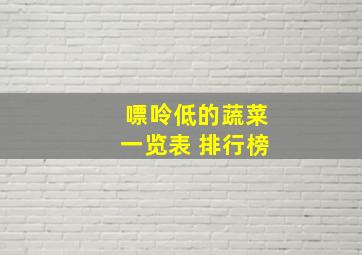 嘌呤低的蔬菜
一览表 排行榜